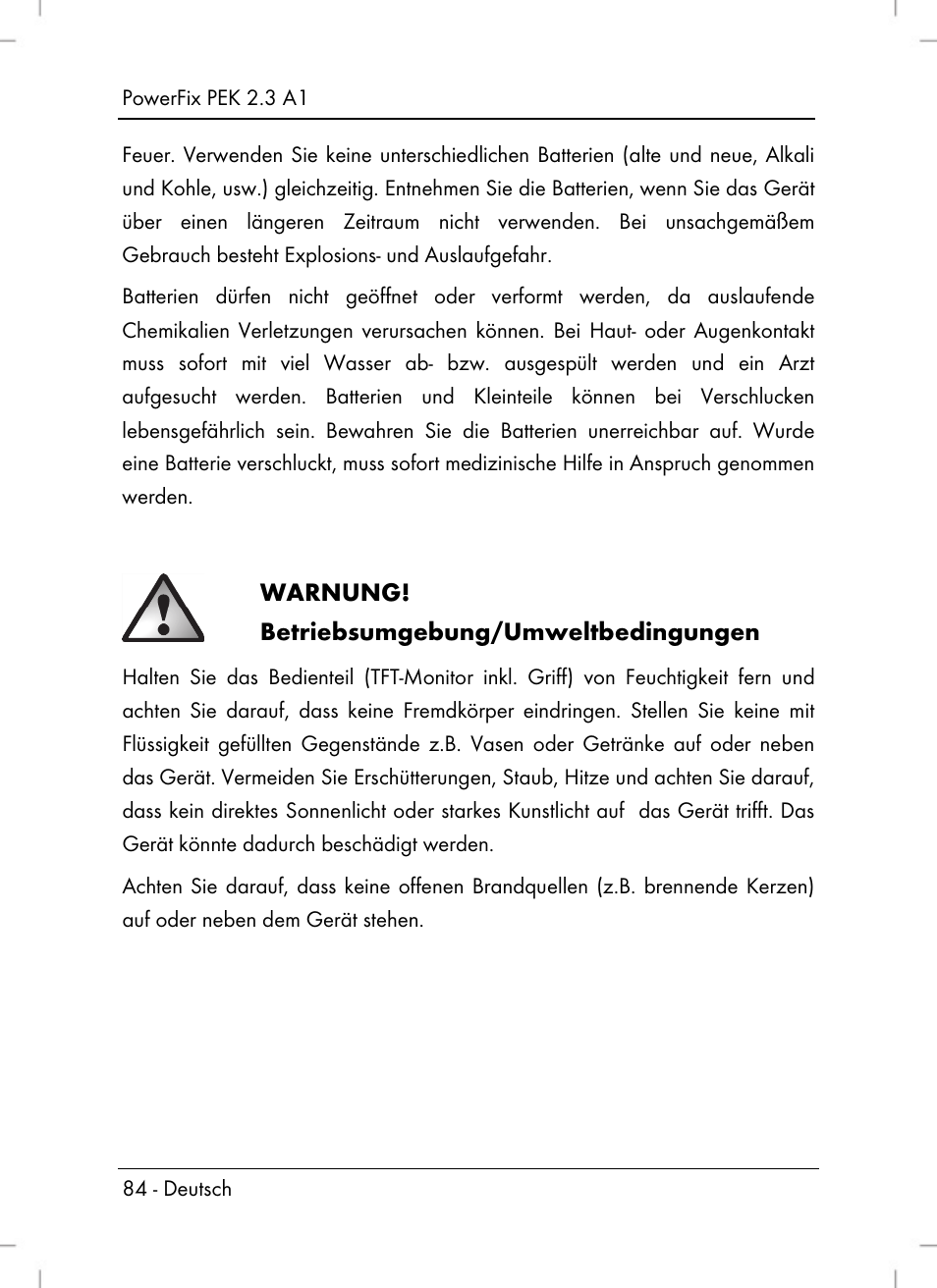 PowerFix PEK 2.3 A1

Feuer. Verwenden Sie keine unterschiedlichen Batterien (alte und neue, Alkali und Kohle, usw.) gleichzeitig. Entnehmen Sie die Batterien, wenn Sie das Gerät über einen längeren Zeitraum nicht verwenden. Bei unsachgemäßem Gebrauch besteht Explosions- und Auslaufgefahr.

Batterien dürfen nicht geöffnet oder verformt werden, da auslaufende Chemikalien Verletzungen verursachen können. Bei Haut- oder Augenkontakt muss sofort mit viel Wasser ab- bzw. ausgespült werden und ein Arzt aufgesucht werden. Batterien und Kleinteile können bei Verschlucken lebensgefährlich sein. Bewahren Sie die Batterien unerreichbar auf. Wurde eine Batterie verschluckt, muss sofort medizinische Hilfe in Anspruch genommen werden.

WARNUNG!
Betriebsumgebung/Umweltbedingungen

Halten Sie das Bedienteil (TFT-Monitor inkl. Griff) von Feuchtigkeit fern und achten Sie darauf, dass keine Fremdkörper eindringen. Stellen Sie keine mit Flüssigkeit gefüllten Gegenstände z.B. Vasen oder Getränke auf oder neben das Gerät. Vermeiden Sie Erschütterungen, Staub, Hitze und achten Sie darauf, dass kein direktes Sonnenlicht oder starkes Kunstlicht auf das Gerät trifft. Das Gerät könnte dadurch beschädigt werden.

Achten Sie darauf, dass keine offenen Brandquellen (z.B. brennende Kerzen) auf oder neben dem Gerät stehen.

84 - Deutsch